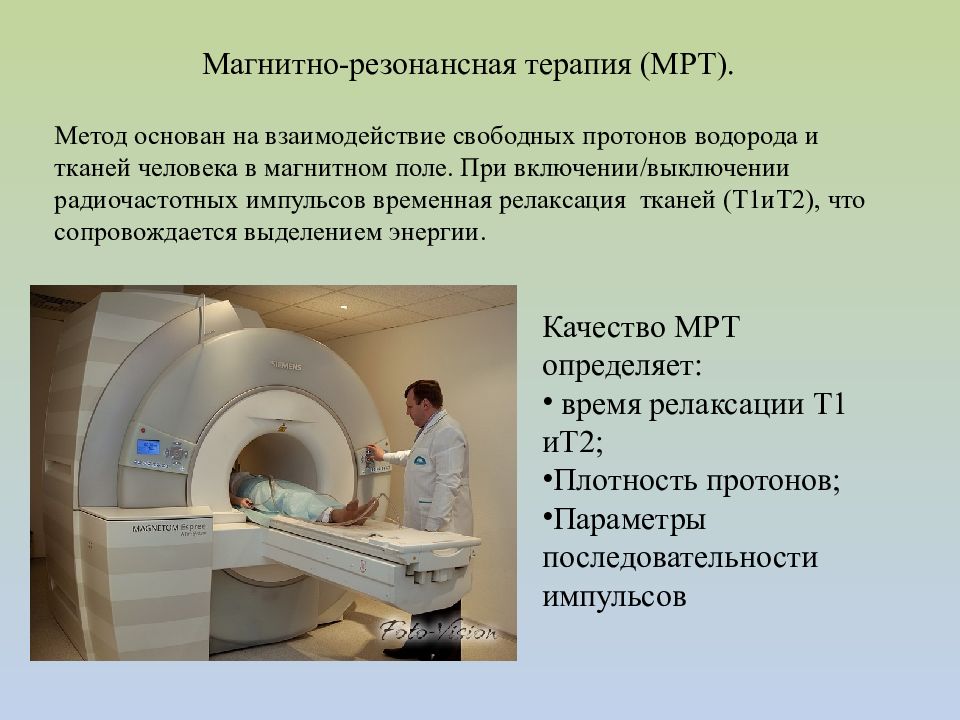 Магнитно-резонансная терапия (МРТ).

Метод основан на взаимодействие свободных протонов водорода и тканей человека в магнитном поле. При включении/выключении радиочастотных импульсов временная релаксация тканей (Т1иТ2), что сопровождается выделением энергии.

SIEMENS

MAGNETOM Espree

Foto-Vision

Качество МРТ определяет:
• время релаксации Т1 иТ2;
•Плотность протонов;
•Параметры последовательности импульсов